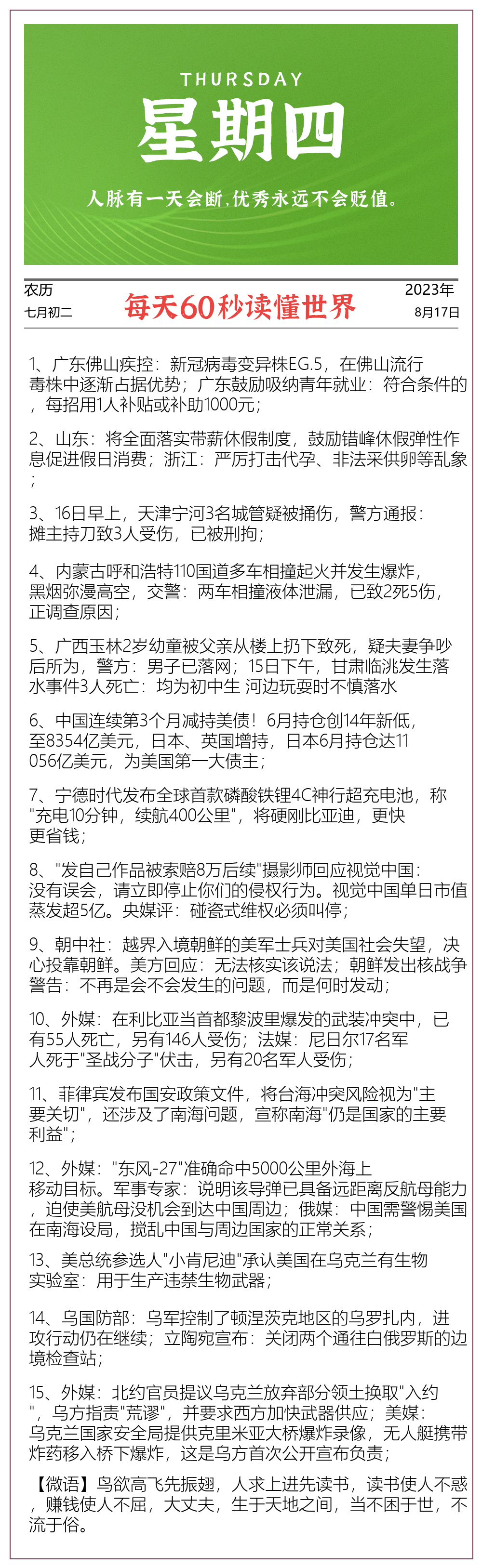 THURSDAY
星期四
人脉有一天会断，优秀永远不会贬值。

农历
七月初二

每天60秒读懂世界

2023年
8月17日

1、广东佛山疾控：新冠病毒变异株EG.5，在佛山流行毒株中逐渐占据优势；广东鼓励吸纳青年就业：符合条件的，每招用1人补贴或补助1000元；

2、山东：将全面落实带薪休假制度，鼓励错峰休假弹性作息促进假日消费；浙江：严厉打击代孕、非法采供卵等乱象；

3、16日早上，天津宁河3名城管疑被捅伤，警方通报：摊主持刀致3人受伤，已被刑拘；

4、内蒙古呼和浩特110国道多车相撞起火并发生爆炸，黑烟弥漫高空，交警：两车相撞液体泄漏，已致2死5伤，正调查原因；

5、广西玉林2岁幼童被父亲从楼上扔下致死，疑夫妻争吵后所为，警方：男子已落网；15日下午，甘肃临洮发生落水事件3人死亡：均为初中生 河边玩耍时不慎落水

6、中国连续第3个月减持美债！6月持仓创14年新低，至8354亿美元，日本、英国增持，日本6月持仓达11056亿美元，为美国第一大债主；

7、宁德时代发布全球首款磷酸铁锂4C神行超充电池，称"充电10分钟，续航400公里"，将硬刚比亚迪，更快更省钱；

8、"发自己作品被索赔8万后续"摄影师回应视觉中国：没有误会，请立即停止你们的侵权行为。视觉中国单日市值蒸发超5亿。央媒评：碰瓷式维权必须叫停；

9、朝中社：越界入境朝鲜的美军士兵对美国社会失望，决心投靠朝鲜。美方回应：无法核实该说法；朝鲜发出核战争警告：不再是会不会发生的问题，而是何时发动；

10、外媒：在利比亚当首都黎波里爆发的武装冲突中，已有55人死亡，另有146人受伤；法媒：尼日尔17名军人死于"圣战分子"伏击，另有20名军人受伤；

11、菲律宾发布国安政策文件，将台海冲突风险视为"主要关切"，还涉及了南海问题，宣称南海"仍是国家的主要利益"；

12、外媒："东风-27"准确命中5000公里外海上移动目标。军事专家：说明该导弹已具备远距离反航母能力，迫使美航母没机会到达中国周边；俄媒：中国需警惕美国在南海设局，搅乱中国与周边国家的正常关系；

13、美总统参选人"小肯尼迪"承认美国在乌克兰有生物实验室：用于生产违禁生物武器；

14、乌国防部：乌军控制了顿涅茨克地区的乌罗扎内，进攻行动仍在继续；立陶宛宣布：关闭两个通往白俄罗斯的边境检查站；

15、外媒：北约官员提议乌克兰放弃部分领土换取"入约"，乌方指责"荒谬"，并要求西方加快武器供应；美媒：乌克兰国家安全局提供克里米亚大桥爆炸录像，无人艇携带炸药移入桥下爆炸，这是乌方首次公开宣布负责；

【微语】鸟欲高飞先振翅，人求上进先读书，读书使人不惑，赚钱使人不屈，大丈夫，生于天地之间，当不困于世，不流于俗。